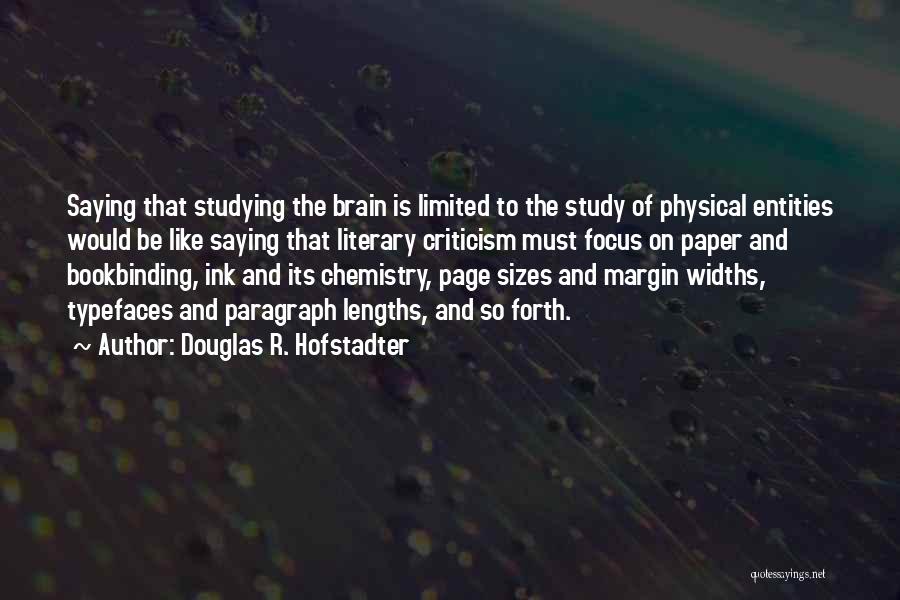 Saying that studying the brain is limited to the study of physical entities would be like saying that literary criticism must focus on paper and bookbinding, ink and its chemistry, page sizes and margin widths, typefaces and paragraph lengths, and so forth.

~ Author: Douglas R. Hofstadter

quotessayings.net